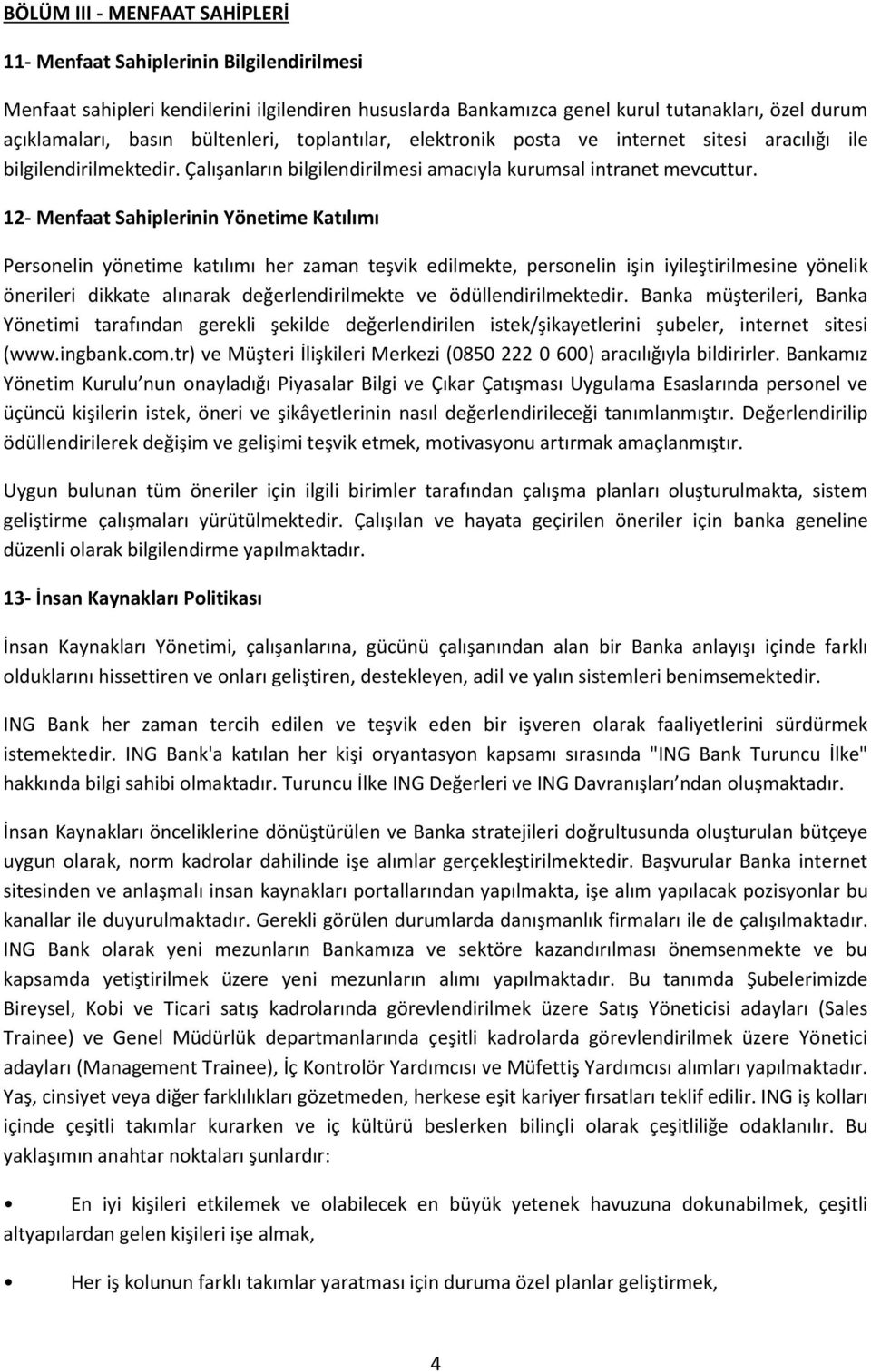 BÖLÜM III - MENFAAT SAHİPLERİ

11- Menfaat Sahiplerinin Bilgilendirilmesi

Menfaat sahipleri kendilerini ilgilendiren hususlarda Bankamızca genel kurul tutanakları, özel durum açıklamaları, basın bültenleri, toplantılar, elektronik posta ve internet sitesi aracılığı ile bilgilendirilmektedir. Çalışanların bilgilendirilmesi amacıyla kurumsal intranet mevcuttur.

12- Menfaat Sahiplerinin Yönetime Katılımı

Personelin yönetime katılımı her zaman teşvik edilmekte, personelin işin iyileştirilmesine yönelik önerileri dikkate alınarak değerlendirilmekte ve ödüllendirilmektedir. Banka müşterileri, Banka Yönetimi tarafından gerekli şekilde değerlendirilen istek/şikayetlerini şubeler, internet sitesi (www.ingbank.com.tr) ve Müşteri İlişkileri Merkezi (0850 222 0 600) aracılığıyla bildirirler. Bankamız Yönetim Kurulu nun onayladığı Piyasalar Bilgi ve Çıkar Çatışması Uygulama Esaslarında personel ve üçüncü kişilerin istek, öneri ve şikâyetlerinin nasıl değerlendirileceği tanımlanmıştır. Değerlendirilip ödüllendirilerek değişim ve gelişimi teşvik etmek, motivasyonu artırmak amaçlanmıştır.

Uygun bulunan tüm öneriler için ilgili birimler tarafından çalışma planları oluşturulmakta, sistem geliştirme çalışmaları yürütülmektedir. Çalışılan ve hayata geçirilen öneriler için banka geneline düzenli olarak bilgilendirme yapılmaktadır.

13- İnsan Kaynakları Politikası

İnsan Kaynakları Yönetimi, çalışanlarına, gücünü çalışanından alan bir Banka anlayışı içinde farklı olduklarını hissettiren ve onları geliştiren, destekleyen, adil ve yalın sistemleri benimsemektedir.

ING Bank her zaman tercih edilen ve teşvik eden bir işveren olarak faaliyetlerini sürdürmek istemektedir. ING Bank'a katılan her kişi oryantasyon kapsamı sırasında "ING Bank Turuncu İlke" hakkında bilgi sahibi olmaktadır. Turuncu İlke ING Değerleri ve ING Davranışları ndan oluşmaktadır.

İnsan Kaynakları önceliklerine dönüştürülen ve Banka stratejileri doğrultusunda oluşturulan bütçeye uygun olarak, norm kadrolar dahilinde işe alımlar gerçekleştirilmektedir. Başvurular Banka internet sitesinden ve anlaşmalı insan kaynakları portallarından yapılmakta, işe alım yapılacak pozisyonlar bu kanallar ile duyurulmaktadır. Gerekli görülen durumlarda danışmanlık firmaları ile de çalışılmaktadır. ING Bank olarak yeni mezunların Bankamıza ve sektöre kazandırılması önemsenmekte ve bu kapsamda yetiştirilmek üzere yeni mezunların alımı yapılmaktadır. Bu tanımda Şubelerimizde Bireysel, Kobi ve Ticari satış kadrolarında görevlendirilmek üzere Satış Yöneticisi adayları (Sales Trainee) ve Genel Müdürlük departmanlarında çeşitli kadrolarda görevlendirilmek üzere Yönetici adayları (Management Trainee), İç Kontrolör Yardımcısı ve Müfettiş Yardımcısı alımları yapılmaktadır. Yaş, cinsiyet veya diğer farklılıkları gözetmeden, herkese eşit kariyer fırsatları teklif edilir. ING iş kolları içinde çeşitli takımlar kurarken ve iç kültürü beslerken bilinçli olarak çeşitliliğe odaklanılır. Bu yaklaşımın anahtar noktaları şunlardır:

• En iyi kişileri etkilemek ve olabilecek en büyük yetenek havuzuna dokunabilmek, çeşitli altyapılardan gelen kişileri işe almak,

• Her iş kolunun farklı takımlar yaratması için duruma özel planlar geliştirmek,

4